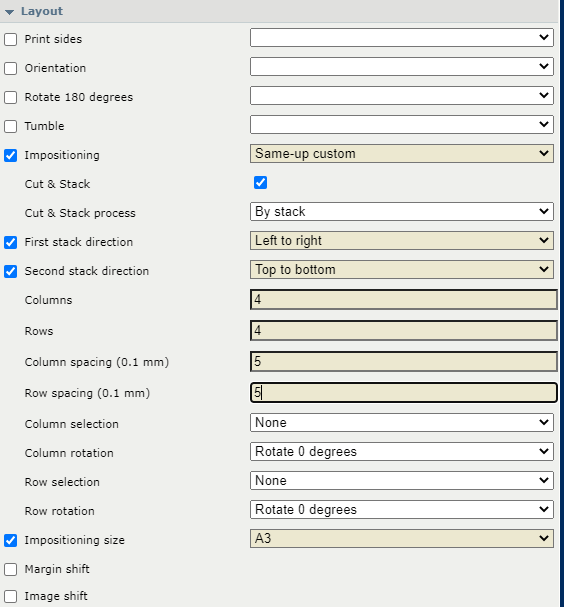 Layout

Print sides

Orientation

Rotate 180 degrees

Tumble

Impositioning Same-up custom

Cut & Stack

Cut & Stack process By stack

First stack direction Left to right

Second stack direction Top to bottom

Columns 4

Rows 4

Column spacing (0.1 mm) 5

Row spacing (0.1 mm) 5

Column selection None

Column rotation Rotate 0 degrees

Row selection None

Row rotation Rotate 0 degrees

Impositioning size A3

Margin shift

Image shift